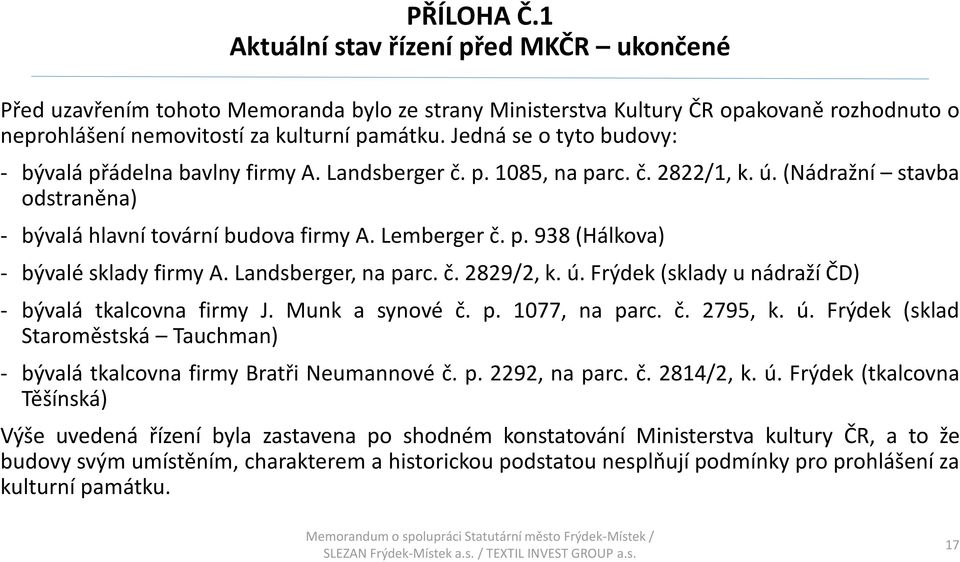 PŘÍLOHA Č.1
Aktuální stav řízení před MKČR – ukončené

Před uzavřením tohoto Memoranda bylo ze strany Ministerstva Kultury ČR opakovaně rozhodnuto o neprohlášení nemovitostí za kulturní památku. Jedná se o tyto budovy:

- bývalá přádelna bavlny firmy A. Landsberger č. p. 1085, na parc. č. 2822/1, k. ú. (Nádražní – stavba odstraněna)

- bývalá hlavní tovární budova firmy A. Lemberger č. p. 938 (Hálkova)

- bývalé sklady firmy A. Landsberger, na parc. č. 2829/2, k. ú. Frýdek (sklady u nádraží ČD)

- bývalá tkalcovna firmy J. Munk a synové č. p. 1077, na parc. č. 2795, k. ú. Frýdek (sklad Staroměstská – Tauchman)

- bývalá tkalcovna firmy Bratři Neumannové č. p. 2292, na parc. č. 2814/2, k. ú. Frýdek (tkalcovna Těšínská)

Výše uvedená řízení byla zastavena po shodném konstatování Ministerstva kultury ČR, a to že budovy svým umístěním, charakterem a historickou podstatou nesplňují podmínky pro prohlášení za kulturní památku.

Memorandum o spolupráci Statutární město Frýdek-Místek / SLEZAN Frýdek-Místek a.s. / TEXTIL INVEST GROUP a.s.

17